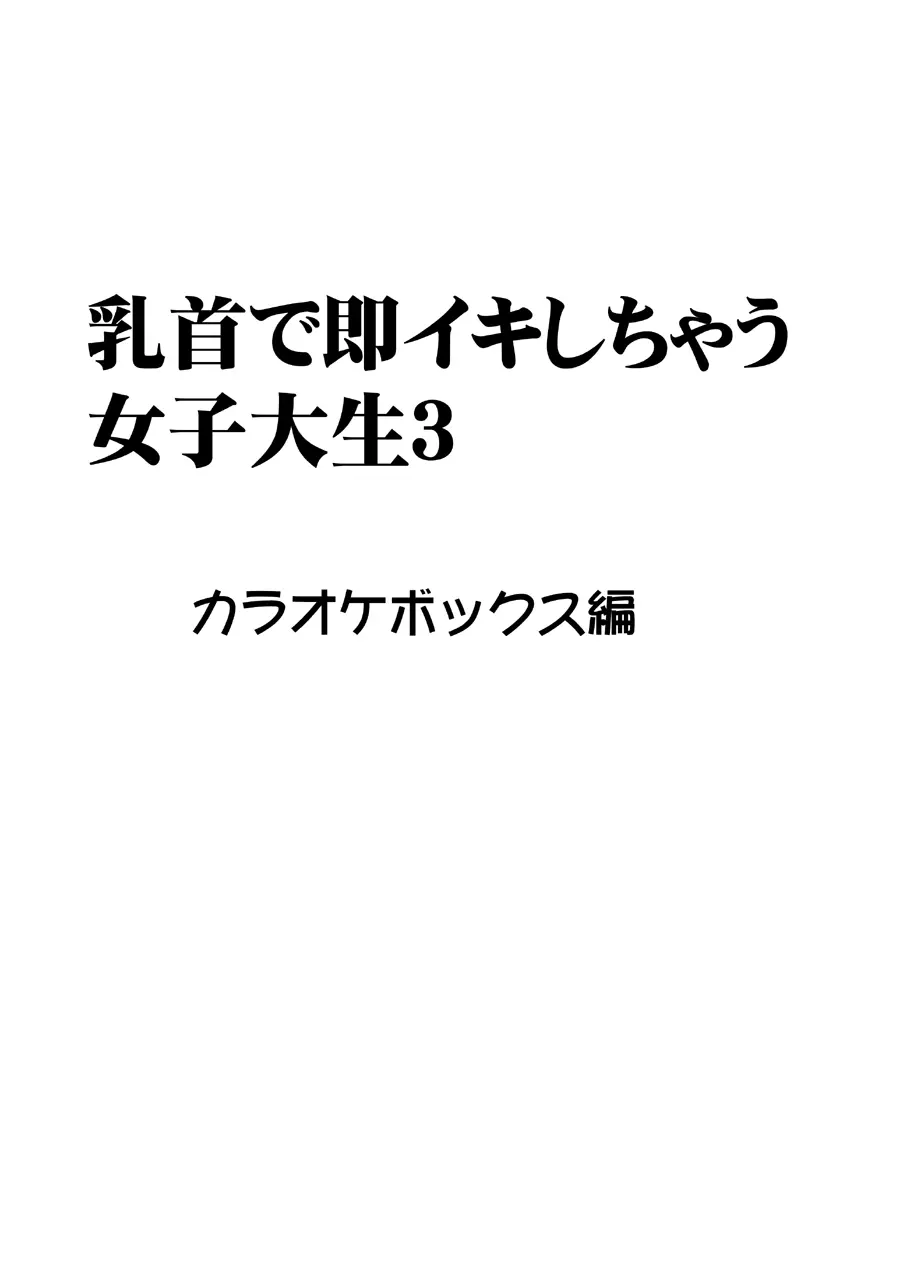 乳首で即イキしちゃう
女子大生3

カラオケボックス編